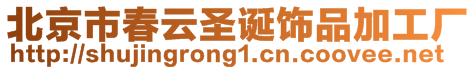 北京市春云圣诞饰品加工厂
http://shujingrong1.cn.coovee.net